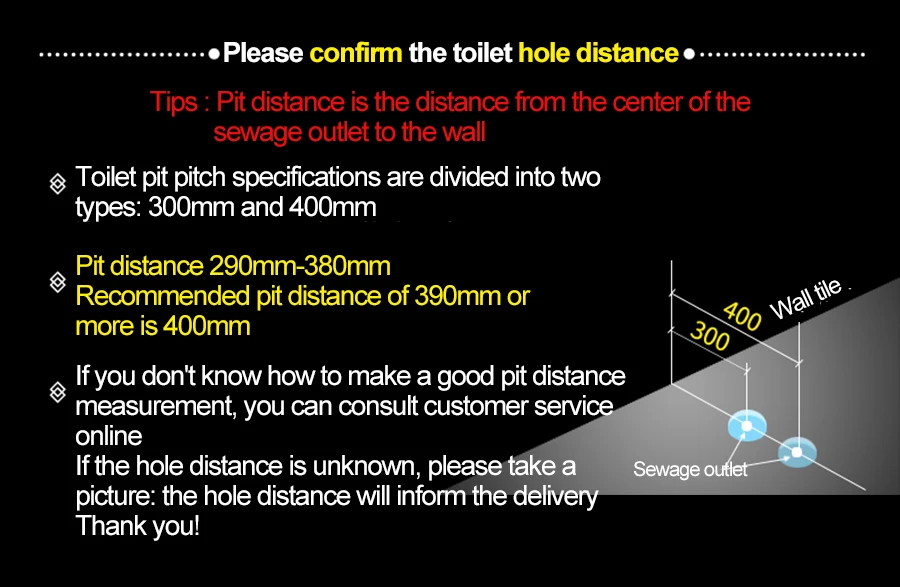 Please confirm the toilet hole distance

Tips : Pit distance is the distance from the center of the sewage outlet to the wall

Toilet pit pitch specifications are divided into two types: 300mm and 400mm

Pit distance 290mm-380mm
Recommended pit distance of 390mm or more is 400mm

If you don't know how to make a good pit distance measurement, you can consult customer service online
If the hole distance is unknown, please take a picture: the hole distance will inform the delivery
Thank you!

400
300
Wall tile
Sewage outlet